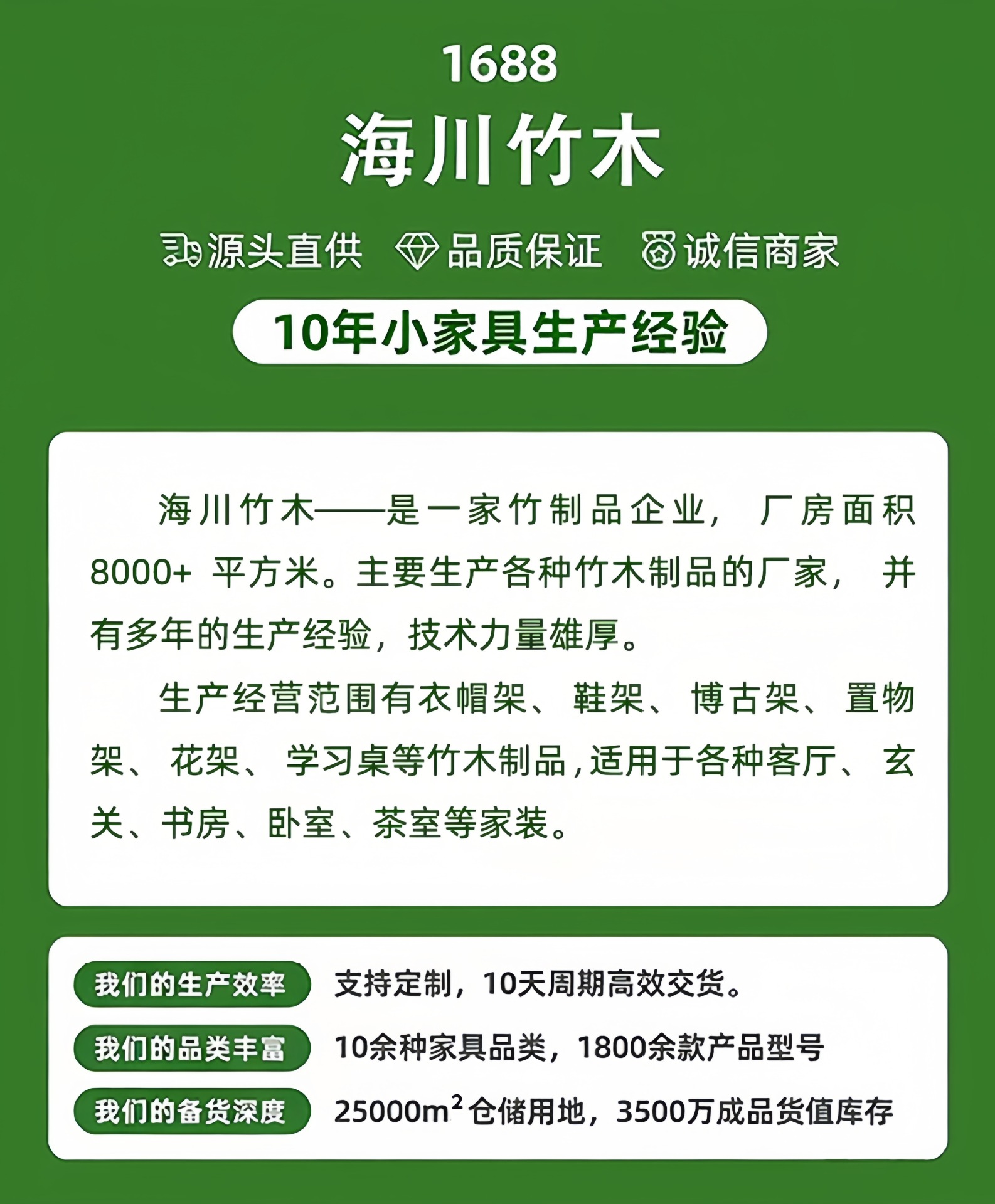 1688

海川竹木

源头直供 品质保证 诚信商家

10年小家具生产经验

海川竹木——是一家竹制品企业，厂房面积8000+平方米。主要生产各种竹木制品的厂家，并有多年的生产经验，技术力量雄厚。

生产经营范围有衣帽架、鞋架、博古架、置物架、花架、学习桌等竹木制品，适用于各种客厅、玄关、书房、卧室、茶室等家装。

我们的生产效率 支持定制，10天周期高效交货。

我们的品类丰富 10余种家具品类，1800余款产品型号

我们的备货深度 25000$m^2$仓储用地，3500万成品货值库存